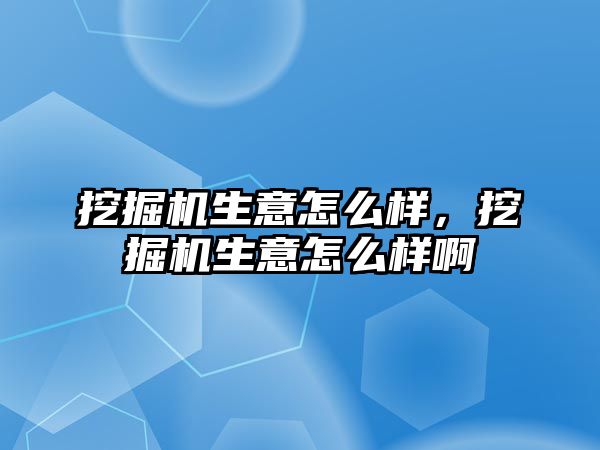 挖掘机生意怎么样，挖掘机生意怎么样啊